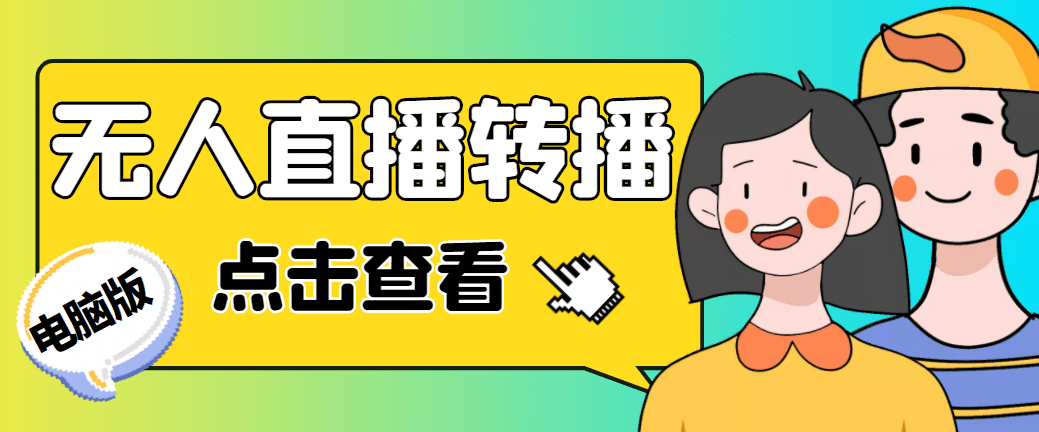 无人直播转播

点击查看

电脑版